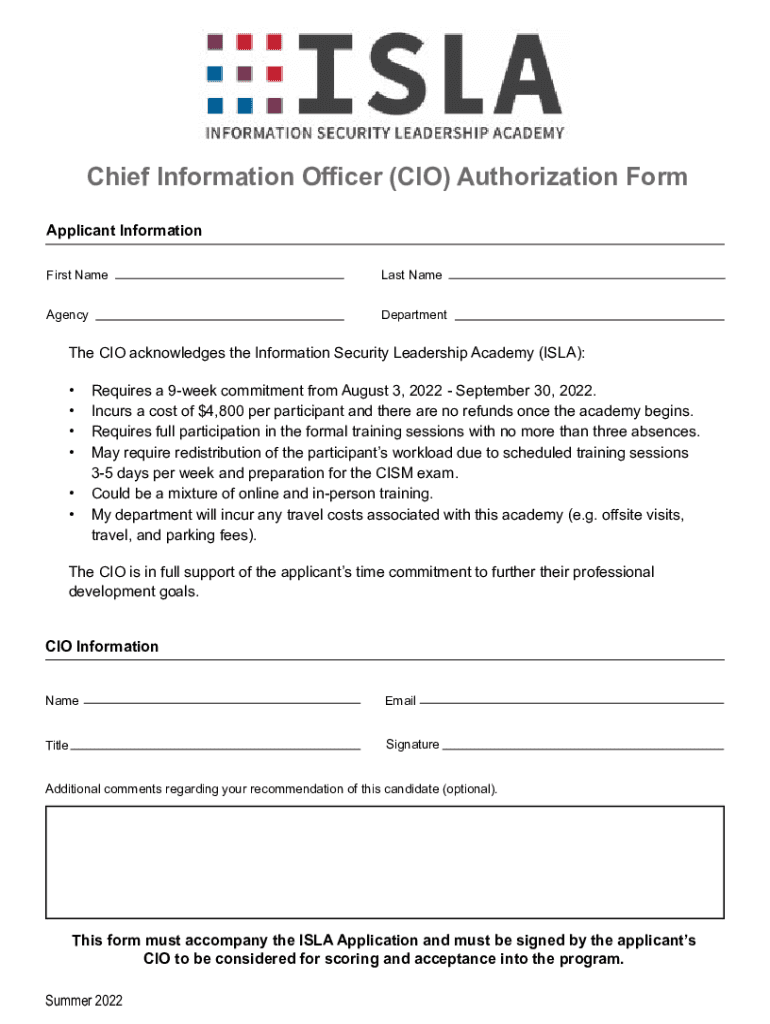 ISLA
INFORMATION SECURITY LEADERSHIP ACADEMY

Chief Information Officer (CIO) Authorization Form

Applicant Information

First Name

Last Name

Agency

Department

The CIO acknowledges the Information Security Leadership Academy (ISLA):

• Requires a 9-week commitment from August 3, 2022 - September 30, 2022.
• Incurs a cost of $4,800 per participant and there are no refunds once the academy begins.
• Requires full participation in the formal training sessions with no more than three absences.
• May require redistribution of the participant's workload due to scheduled training sessions 3-5 days per week and preparation for the CISM exam.
• Could be a mixture of online and in-person training.
• My department will incur any travel costs associated with this academy (e.g. offsite visits, travel, and parking fees).

The CIO is in full support of the applicant's time commitment to further their professional development goals.

CIO Information

Name

Email

Title

Signature

Additional comments regarding your recommendation of this candidate (optional).

This form must accompany the ISLA Application and must be signed by the applicant's CIO to be considered for scoring and acceptance into the program.

Summer 2022